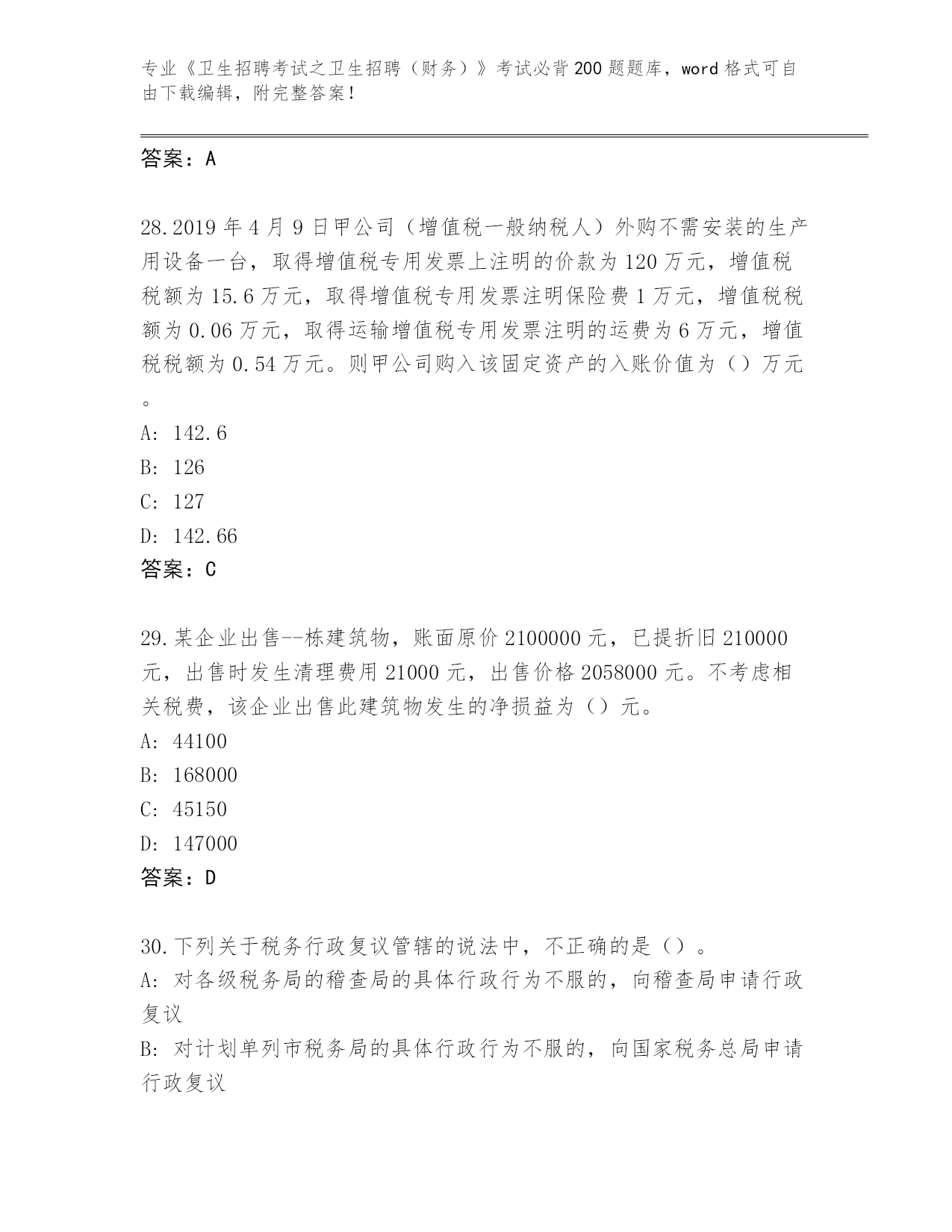 专业《卫生招聘考试之卫生招聘（财务）》考试必背200题题库，word格式可自由下载编辑，附完整答案！

答案：A

28.2019年4月9日甲公司（增值税一般纳税人）外购不需安装的生产用设备一台，取得增值税专用发票上注明的价款为120万元，增值税税额为15.6万元，取得增值税专用发票注明保险费1万元，增值税税额为0.06万元，取得运输增值税专用发票注明的运费为6万元，增值税税额为0.54万元。则甲公司购入该固定资产的入账价值为（）万元。
A: 142.6
B: 126
C: 127
D: 142.66
答案：C

29.某企业出售--栋建筑物，账面原价2100000元，已提折旧210000元，出售时发生清理费用21000元，出售价格2058000元。不考虑相关税费，该企业出售此建筑物发生的净损益为（）元。
A: 44100
B: 168000
C: 45150
D: 147000
答案：D

30.下列关于税务行政复议管辖的说法中，不正确的是（）。
A: 对各级税务局的稽查局的具体行政行为不服的，向稽查局申请行政复议
B: 对计划单列市税务局的具体行政行为不服的，向国家税务总局申请行政复议